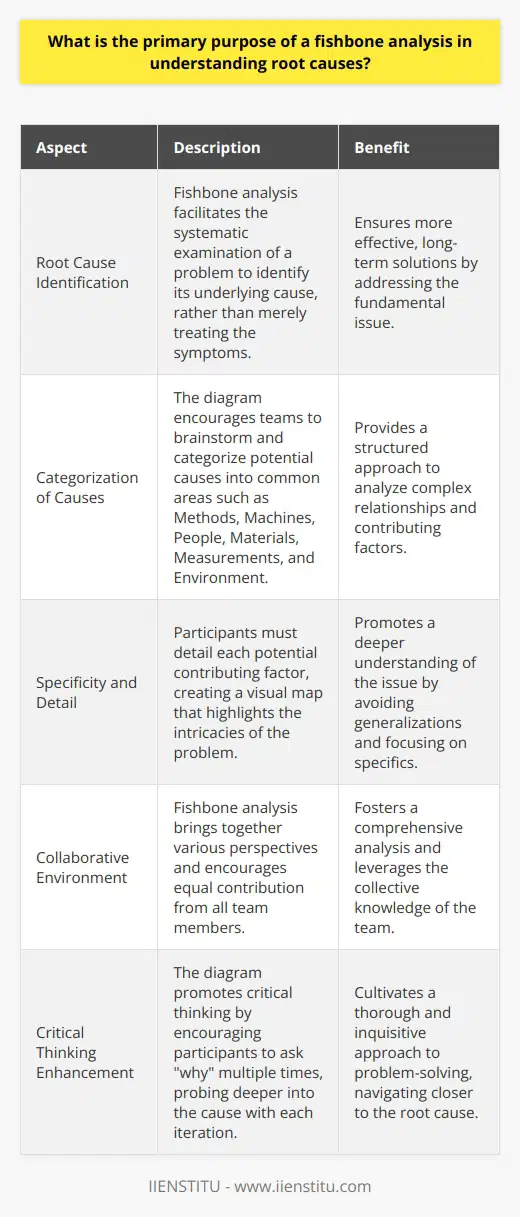 What is the primary purpose of a fishbone analysis in understanding root causes?

| Aspect | Description | Benefit |
|---|---|---|
| Root Cause Identification | Fishbone analysis facilitates the systematic examination of a problem to identify its underlying cause, rather than merely treating the symptoms. | Ensures more effective, long-term solutions by addressing the fundamental issue. |
| Categorization of Causes | The diagram encourages teams to brainstorm and categorize potential causes into common areas such as Methods, Machines, People, Materials, Measurements, and Environment. | Provides a structured approach to analyze complex relationships and contributing factors. |
| Specificity and Detail | Participants must detail each potential contributing factor, creating a visual map that highlights the intricacies of the problem. | Promotes a deeper understanding of the issue by avoiding generalizations and focusing on specifics. |
| Collaborative Environment | Fishbone analysis brings together various perspectives and encourages equal contribution from all team members. | Fosters a comprehensive analysis and leverages the collective knowledge of the team. |
| Critical Thinking Enhancement | The diagram promotes critical thinking by encouraging participants to ask "why" multiple times, probing deeper into the cause with each iteration. | Cultivates a thorough and inquisitive approach to problem-solving, navigating closer to the root cause. |

IIENSTITU - www.iienstitu.com